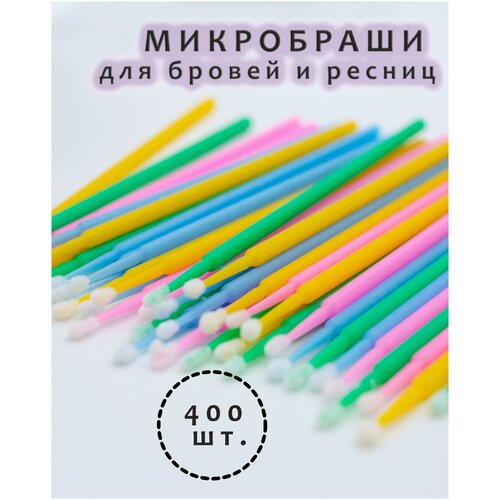 МИКРОБРАШИ
для бровей и ресниц

400
шт.